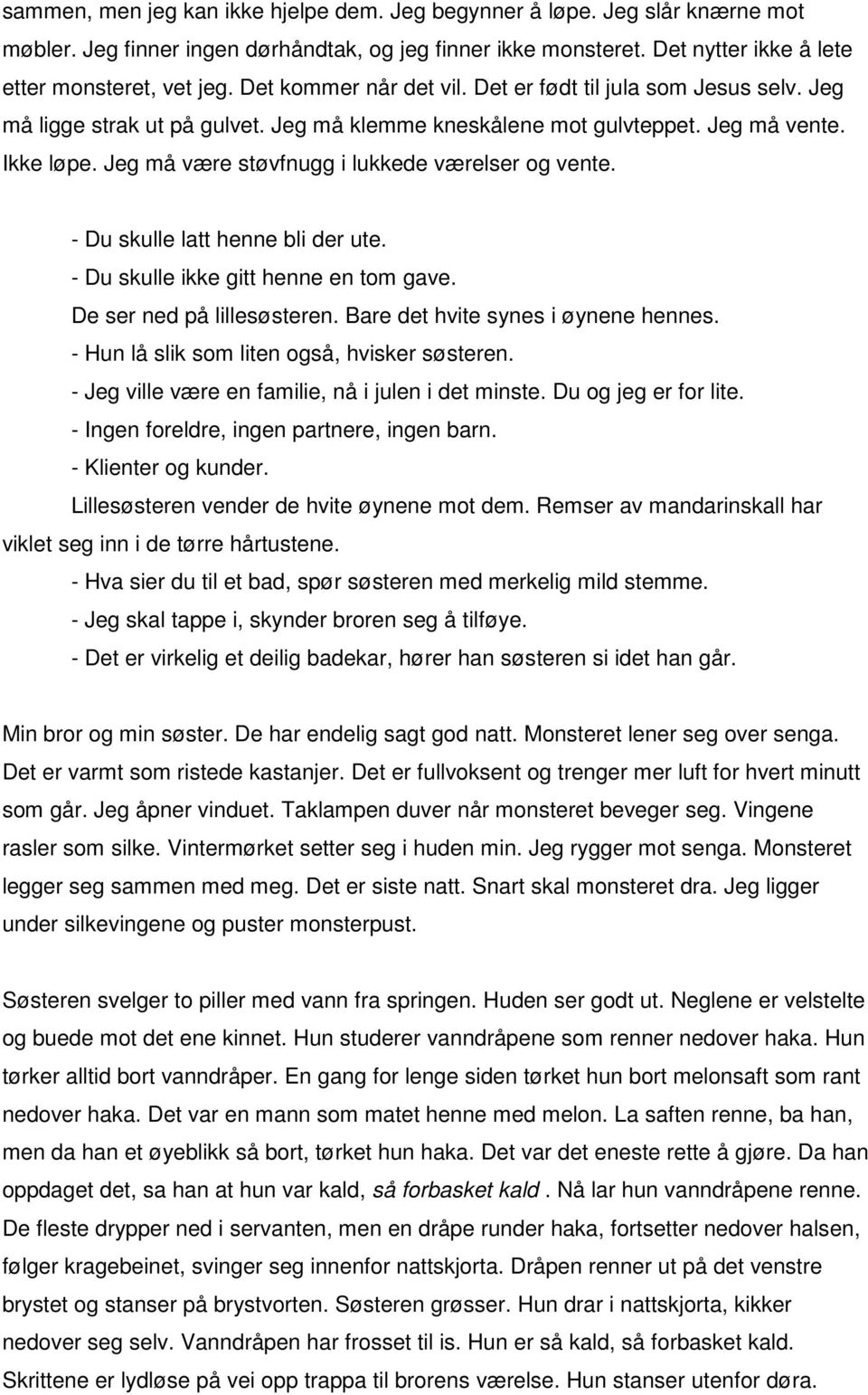 sammen, men jeg kan ikke hjelpe dem. Jeg begynner å løpe. Jeg slår knærne mot møbler. Jeg finner ingen dørhåndtak, og jeg finner ikke monsteret. Det nytter ikke å lete etter monsteret, vet jeg. Det kommer når det vil. Det er født til jula som Jesus selv. Jeg må ligge strak ut på gulvet. Jeg må klemme kneskålene mot gulvteppet. Jeg må vente. Ikke løpe. Jeg må være støvfnugg i lukkede værelser og vente.

- Du skulle latt henne bli der ute.
- Du skulle ikke gitt henne en tom gave.
De ser ned på lillesøsteren. Bare det hvite synes i øynene hennes.
- Hun lå slik som liten også, hvisker søsteren.
- Jeg ville være en familie, nå i julen i det minste. Du og jeg er for lite.
- Ingen foreldre, ingen partnere, ingen barn.
- Klienter og kunder.
Lillesøsteren vender de hvite øynene mot dem. Remser av mandarinskall har viklet seg inn i de tørre hårtustene.
- Hva sier du til et bad, spør søsteren med merkelig mild stemme.
- Jeg skal tappe i, skynder broren seg å tilføye.
- Det er virkelig et deilig badekar, hører han søsteren si idet han går.

Min bror og min søster. De har endelig sagt god natt. Monsteret lener seg over senga. Det er varmt som ristede kastanjer. Det er fullvoksent og trenger mer luft for hvert minutt som går. Jeg åpner vinduet. Taklampen duver når monsteret beveger seg. Vingene rasler som silke. Vintermørket setter seg i huden min. Jeg rygger mot senga. Monsteret legger seg sammen med meg. Det er siste natt. Snart skal monsteret dra. Jeg ligger under silkevingene og puster monsterpust.

Søsteren svelger to piller med vann fra springen. Huden ser godt ut. Neglene er velstelte og buede mot det ene kinnet. Hun studerer vanndråpene som renner nedover haka. Hun tørker alltid bort vanndråper. En gang for lenge siden tørket hun bort melonsaft som rant nedover haka. Det var en mann som matet henne med melon. La saften renne, ba han, men da han et øyeblikk så bort, tørket hun haka. Det var det eneste rette å gjøre. Da han oppdaget det, sa han at hun var kald, så forbasket kald . Nå lar hun vanndråpene renne. De fleste drypper ned i servanten, men en dråpe runder haka, fortsetter nedover halsen, følger kragebeinet, svinger seg innenfor nattskjorta. Dråpen renner ut på det venstre brystet og stanser på brystvorten. Søsteren grøsser. Hun drar i nattskjorta, kikker nedover seg selv. Vanndråpen har frosset til is. Hun er så kald, så forbasket kald. Skrittene er lydløse på vei opp trappa til brorens værelse. Hun stanser utenfor døra.